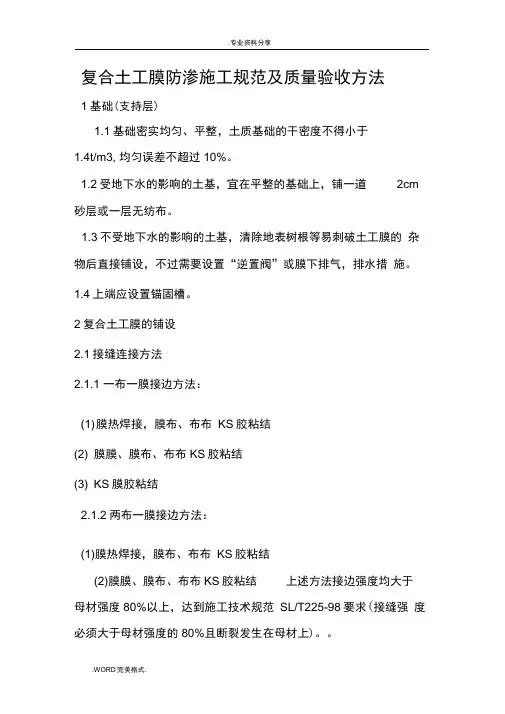 .专业资料分享

复合土工膜防渗施工规范及质量验收方法

1 基础(支持层)

1.1 基础密实均匀、平整，土质基础的干密度不得小于 1.4t/m3, 均匀误差不超过 10%。

1.2 受地下水的影响的土基，宜在平整的基础上，铺一道 2cm 砂层或一层无纺布。

1.3 不受地下水的影响的土基，清除地表树根等易刺破土工膜的 杂物后直接铺设，不过需要设置“逆置阀”或膜下排气，排水措 施。

1.4 上端应设置锚固槽。

2 复合土工膜的铺设

2.1 接缝连接方法

2.1.1 一布一膜接边方法：

(1)膜热焊接，膜布、布布 KS 胶粘结

(2) 膜膜、膜布、布布 KS 胶粘结

(3) KS 膜胶粘结

2.1.2 两布一膜接边方法：

(1)膜热焊接，膜布、布布 KS 胶粘结

(2)膜膜、膜布、布布 KS 胶粘结 上述方法接边强度均大于母材强度 80%以上，达到施工技术规范 SL/T225-98 要求(接缝强 度必须大于母材强度的 80%且断裂发生在母材上)。。

.WORD 完美格式.